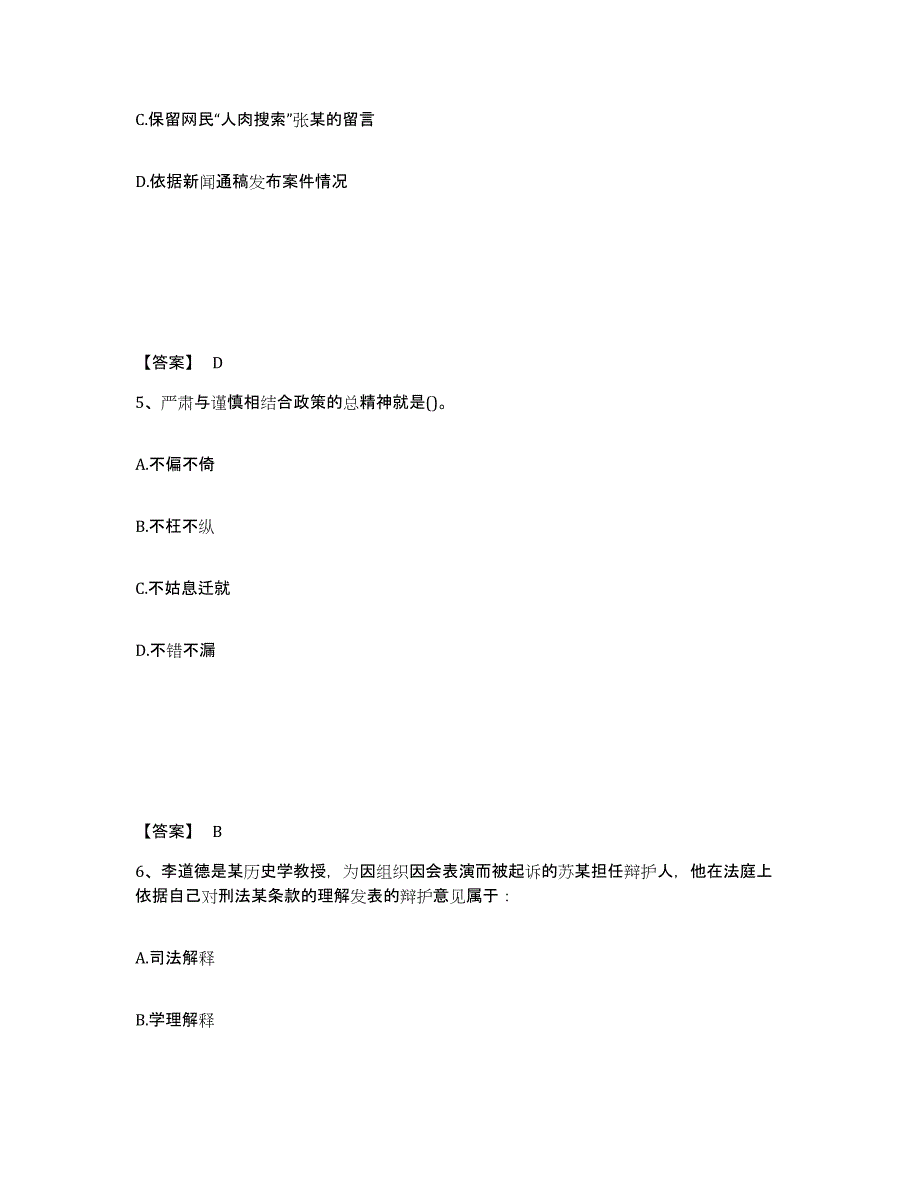 C.保留网民“人肉搜索”张某的留言

D.依据新闻通稿发布案件情况

【答案】 D

5、严肃与谨慎相结合政策的总精神就是()。

A.不偏不倚

B.不枉不纵

C.不姑息迁就

D.不错不漏

【答案】 B

6、李道德是某历史学教授，为因组织因会表演而被起诉的苏某担任辩护人，他在法庭上依据自己对刑法某条款的理解发表的辩护意见属于：

A.司法解释

B.学理解释